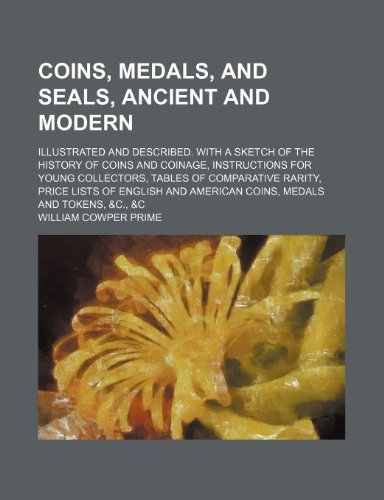 COINS, MEDALS, AND SEALS, ANCIENT AND MODERN

ILLUSTRATED AND DESCRIBED. WITH A SKETCH OF THE HISTORY OF COINS AND COINAGE, INSTRUCTIONS FOR YOUNG COLLECTORS, TABLES OF COMPARATIVE RARITY, PRICE LISTS OF ENGLISH AND AMERICAN COINS, MEDALS AND TOKENS, &C., &C

WILLIAM COWPER PRIME